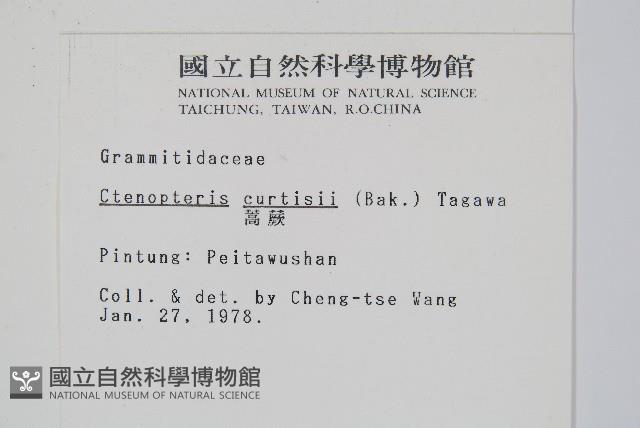 國立自然科學博物館
NATIONAL MUSEUM OF NATURAL SCIENCE
TAICHUNG, TAIWAN, R.O.CHINA

Grammitidaceae

Ctenopteris curtisii (Bak.) Tagawa
蒿蕨

Pintung: Peitawushan

Coll. & det. by Cheng-tse Wang
Jan. 27, 1978.

國立自然科學博物館
NATIONAL MUSEUM OF NATURAL SCIENCE